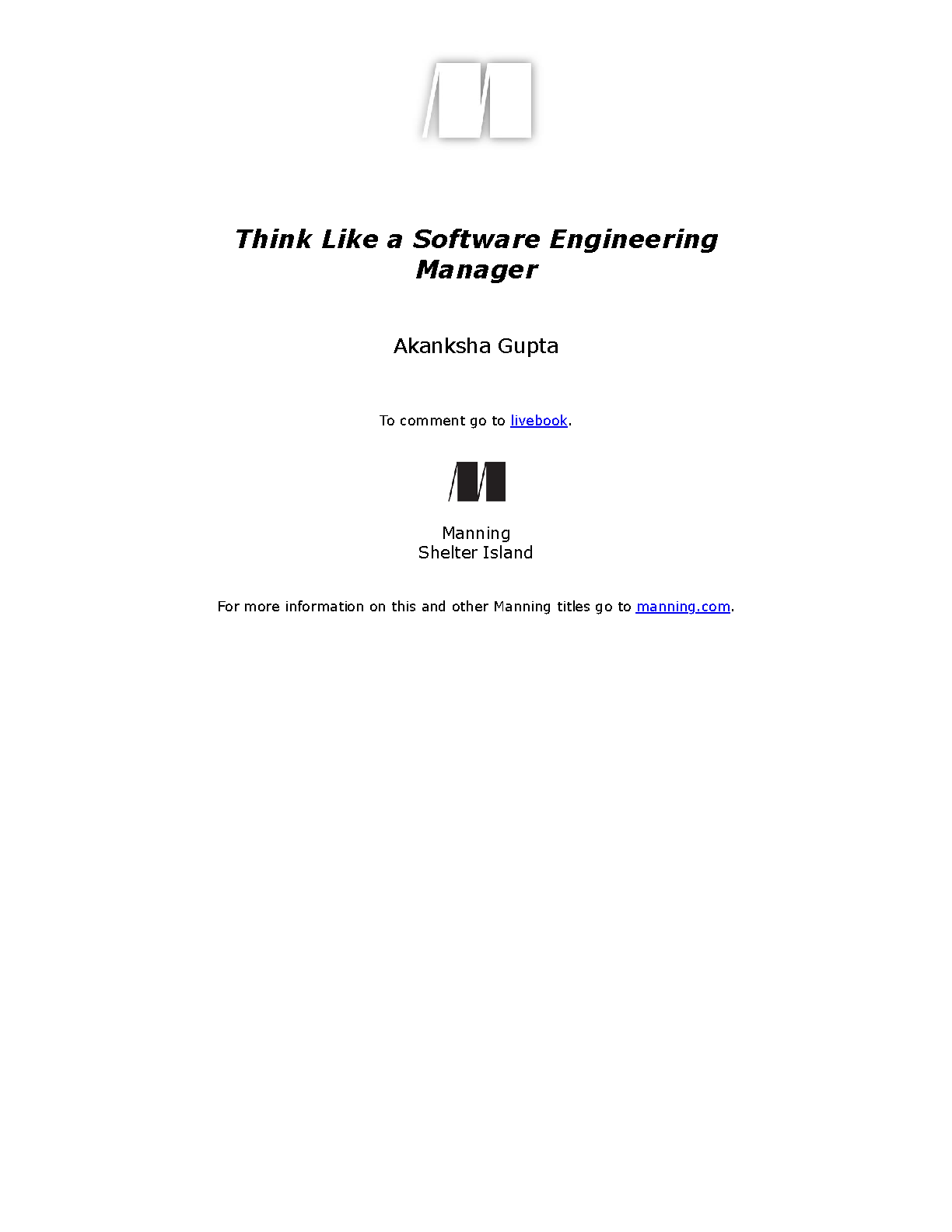 Think Like a Software Engineering Manager

Akanksha Gupta

To comment go to livebook.

Manning
Shelter Island

For more information on this and other Manning titles go to manning.com.